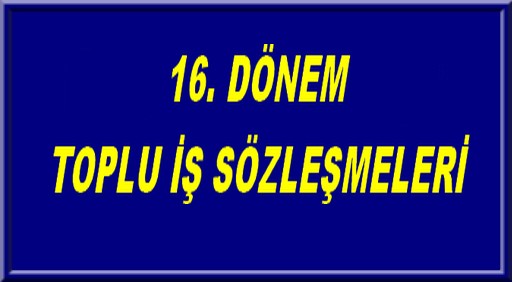 16. DÖNEM
TOPLU İŞ SÖZLEŞMELERİ